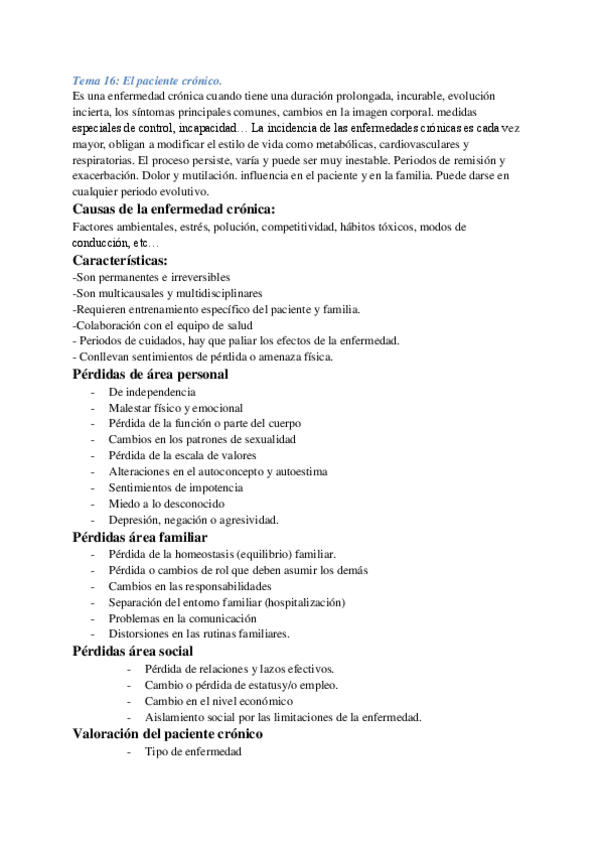 Tema 16: El paciente crónico.
Es una enfermedad crónica cuando tiene una duración prolongada, incurable, evolución incierta, los síntomas principales comunes, cambios en la imagen corporal. medidas especiales de control, incapacidad… La incidencia de las enfermedades crónicas es cada vez mayor, obligan a modificar el estilo de vida como metabólicas, cardiovasculares y respiratorias. El proceso persiste, varía y puede ser muy inestable. Periodos de remisión y exacerbación. Dolor y mutilación. influencia en el paciente y en la familia. Puede darse en cualquier periodo evolutivo.

Causas de la enfermedad crónica:
Factores ambientales, estrés, polución, competitividad, hábitos tóxicos, modos de conducción, etc…

Características:
-Son permanentes e irreversibles
-Son multicausales y multidisciplinares
-Requieren entrenamiento específico del paciente y familia.
-Colaboración con el equipo de salud
- Periodos de cuidados, hay que paliar los efectos de la enfermedad.
- Conllevan sentimientos de pérdida o amenaza física.

Pérdidas de área personal
- De independencia
- Malestar físico y emocional
- Pérdida de la función o parte del cuerpo
- Cambios en los patrones de sexualidad
- Pérdida de la escala de valores
- Alteraciones en el autoconcepto y autoestima
- Sentimientos de impotencia
- Miedo a lo desconocido
- Depresión, negación o agresividad.

Pérdidas área familiar
- Pérdida de la homeostasis (equilibrio) familiar.
- Pérdida o cambios de rol que deben asumir los demás
- Cambios en las responsabilidades
- Separación del entorno familiar (hospitalización)
- Problemas en la comunicación
- Distorsiones en las rutinas familiares.

Pérdidas área social
- Pérdida de relaciones y lazos efectivos.
- Cambio o pérdida de estatusy/o empleo.
- Cambio en el nivel económico
- Aislamiento social por las limitaciones de la enfermedad.

Valoración del paciente crónico
- Tipo de enfermedad